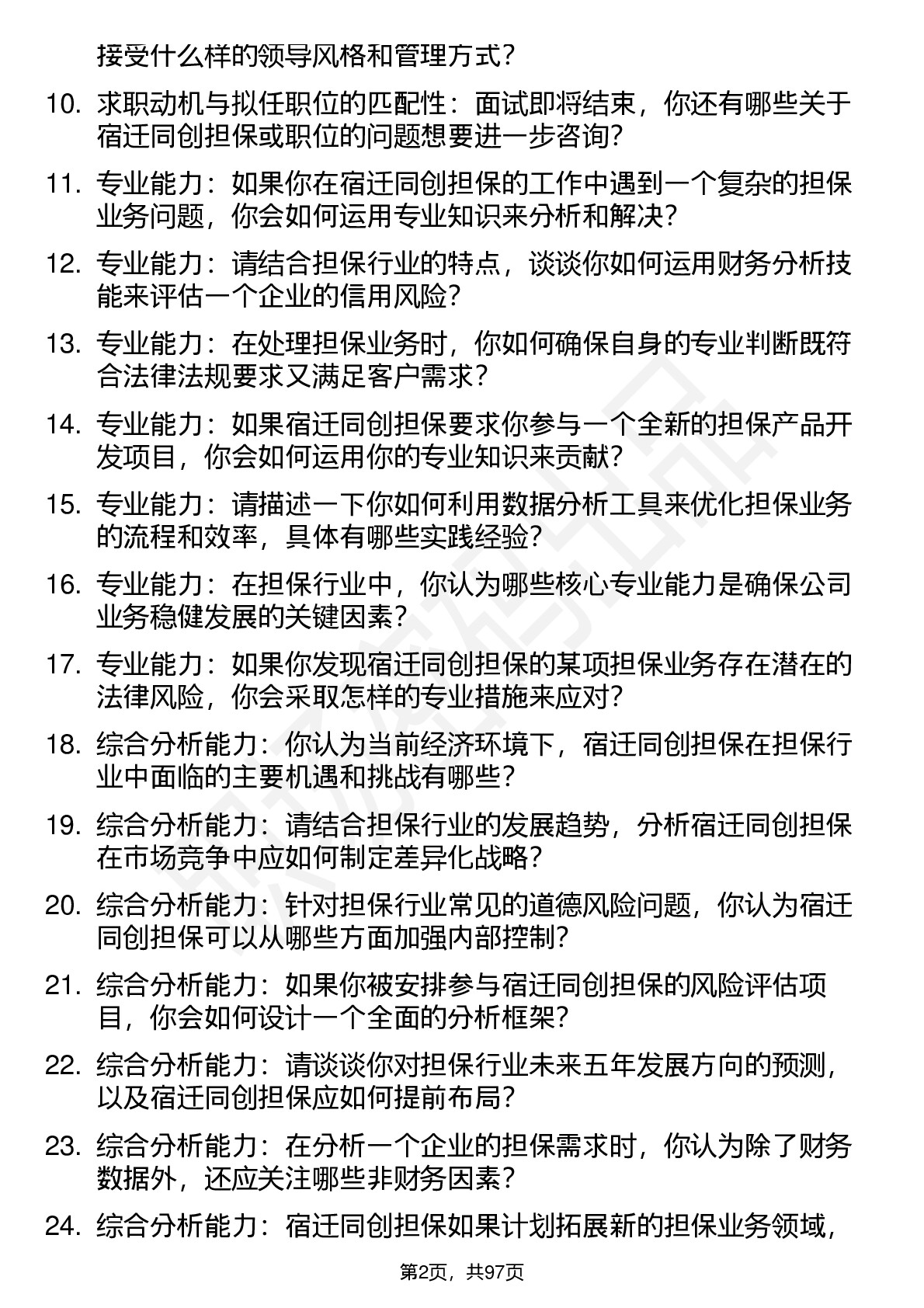 接受什么样的领导风格和管理方式？

10. 求职动机与拟任职位的匹配性：面试即将结束，你还有哪些关于宿迁同创担保或职位的问题想要进一步咨询？

11. 专业能力：如果你在宿迁同创担保的工作中遇到一个复杂的担保业务问题，你会如何运用专业知识来分析和解决？

12. 专业能力：请结合担保行业的特点，谈谈你如何运用财务分析技能来评估一个企业的信用风险？

13. 专业能力：在处理担保业务时，你如何确保自身的专业判断既符合法律法规要求又满足客户需求？

14. 专业能力：如果宿迁同创担保要求你参与一个全新的担保产品开发项目，你会如何运用你的专业知识来贡献？

15. 专业能力：请描述一下你如何利用数据分析工具来优化担保业务的流程和效率，具体有哪些实践经验？

16. 专业能力：在担保行业中，你认为哪些核心专业能力是确保公司业务稳健发展的关键因素？

17. 专业能力：如果你发现宿迁同创担保的某项担保业务存在潜在的法律风险，你会采取怎样的专业措施来应对？

18. 综合分析能力：你认为当前经济环境下，宿迁同创担保在担保行业中面临的主要机遇和挑战有哪些？

19. 综合分析能力：请结合担保行业的发展趋势，分析宿迁同创担保在市场竞争中应如何制定差异化战略？

20. 综合分析能力：针对担保行业常见的道德风险问题，你认为宿迁同创担保可以从哪些方面加强内部控制？

21. 综合分析能力：如果你被安排参与宿迁同创担保的风险评估项目，你会如何设计一个全面的分析框架？

22. 综合分析能力：请谈谈你对担保行业未来五年发展方向的预测，以及宿迁同创担保应如何提前布局？

23. 综合分析能力：在分析一个企业的担保需求时，你认为除了财务数据外，还应关注哪些非财务因素？

24. 综合分析能力：宿迁同创担保如果计划拓展新的担保业务领域，

第2页，共97页